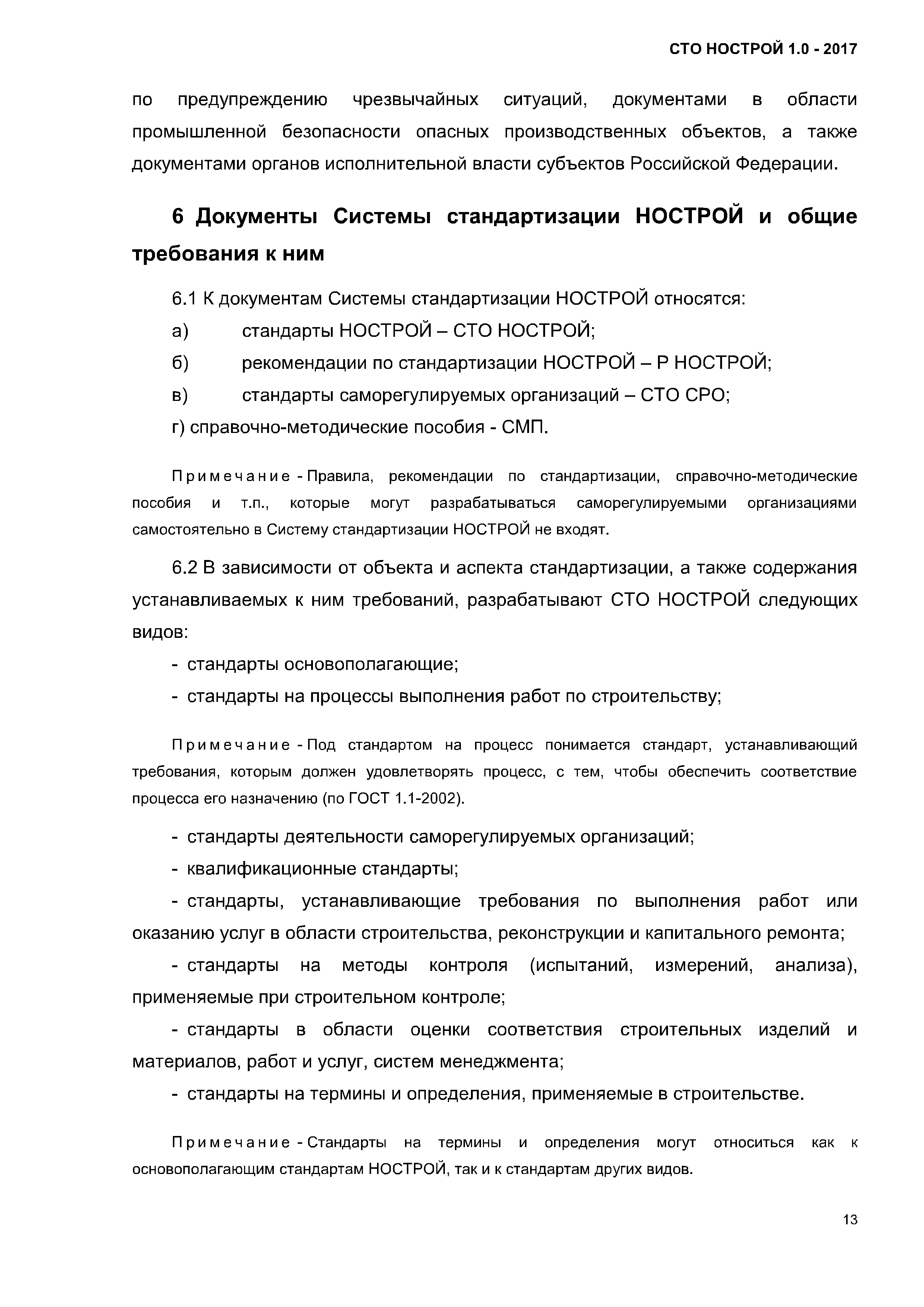 СТО НОСТРОЙ 1.0 - 2017

по предупреждению чрезвычайных ситуаций, документами в области промышленной безопасности опасных производственных объектов, а также документами органов исполнительной власти субъектов Российской Федерации.

6 Документы Системы стандартизации НОСТРОЙ и общие требования к ним

6.1 К документам Системы стандартизации НОСТРОЙ относятся:

а) стандарты НОСТРОЙ – СТО НОСТРОЙ;

б) рекомендации по стандартизации НОСТРОЙ – Р НОСТРОЙ;

в) стандарты саморегулируемых организаций – СТО СРО;

г) справочно-методические пособия - СМП.

Примечание - Правила, рекомендации по стандартизации, справочно-методические пособия и т.п., которые могут разрабатываться саморегулируемыми организациями самостоятельно в Систему стандартизации НОСТРОЙ не входят.

6.2 В зависимости от объекта и аспекта стандартизации, а также содержания устанавливаемых к ним требований, разрабатывают СТО НОСТРОЙ следующих видов:

- стандарты основополагающие;

- стандарты на процессы выполнения работ по строительству;

Примечание - Под стандартом на процесс понимается стандарт, устанавливающий требования, которым должен удовлетворять процесс, с тем, чтобы обеспечить соответствие процесса его назначению (по ГОСТ 1.1-2002).

- стандарты деятельности саморегулируемых организаций;

- квалификационные стандарты;

- стандарты, устанавливающие требования по выполнения работ или оказанию услуг в области строительства, реконструкции и капитального ремонта;

- стандарты на методы контроля (испытаний, измерений, анализа), применяемые при строительном контроле;

- стандарты в области оценки соответствия строительных изделий и материалов, работ и услуг, систем менеджмента;

- стандарты на термины и определения, применяемые в строительстве.

Примечание - Стандарты на термины и определения могут относиться как к основополагающим стандартам НОСТРОЙ, так и к стандартам других видов.

13